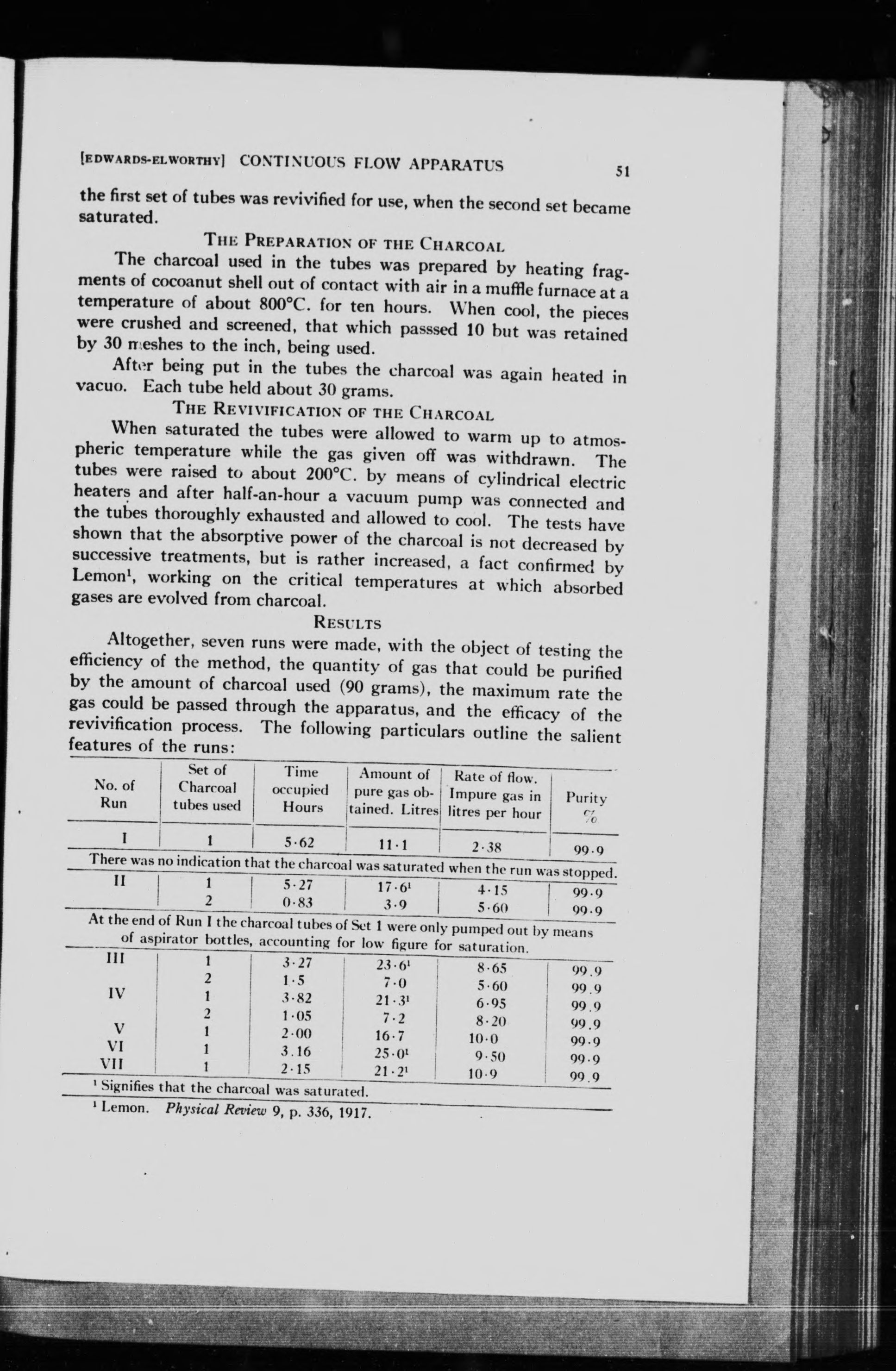 [EDWARDS-ELWORTHY] CONTINUOUS FLOW APPARATUS 51

the first set of tubes was revivified for use, when the second set became saturated.

THE PREPARATION OF THE CHARCOAL

The charcoal used in the tubes was prepared by heating fragments of cocoanut shell out of contact with air in a muffle furnace at a temperature of about 800°C. for ten hours. When cool, the pieces were crushed and screened, that which passsed 10 but was retained by 30 meshes to the inch, being used.

After being put in the tubes the charcoal was again heated in vacuo. Each tube held about 30 grams.

THE REVIVIFICATION OF THE CHARCOAL

When saturated the tubes were allowed to warm up to atmospheric temperature while the gas given off was withdrawn. The tubes were raised to about 200°C. by means of cylindrical electric heaters and after half-an-hour a vacuum pump was connected and the tubes thoroughly exhausted and allowed to cool. The tests have shown that the absorptive power of the charcoal is not decreased by successive treatments, but is rather increased, a fact confirmed by Lemon$^1$, working on the critical temperatures at which absorbed gases are evolved from charcoal.

RESULTS

Altogether, seven runs were made, with the object of testing the efficiency of the method, the quantity of gas that could be purified by the amount of charcoal used (90 grams), the maximum rate the gas could be passed through the apparatus, and the efficacy of the revivification process. The following particulars outline the salient features of the runs:

| No. of Run | Set of Charcoal tubes used | Time occupied Hours | Amount of pure gas obtained. Litres | Rate of flow. Impure gas in litres per hour | Purity % |
|---|---|---|---|---|---|
| I | 1 | 5·62 | 11·1 | 2·38 | 99·9 |
| There was no indication that the charcoal was saturated when the run was stopped. | | | | | |
| II | 1 | 5·27 | 17·6$^1$ | 4·15 | 99·9 |
| | 2 | 0·83 | 3·9 | 5·60 | 99·9 |
| At the end of Run I the charcoal tubes of Set 1 were only pumped out by means of aspirator bottles, accounting for low figure for saturation. | | | | | |
| III | 1 | 3·27 | 23·6$^1$ | 8·65 | 99.9 |
| | 2 | 1·5 | 7·0 | 5·60 | 99.9 |
| IV | 1 | 3·82 | 21·3$^1$ | 6·95 | 99.9 |
| | 2 | 1·05 | 7·2 | 8·20 | 99.9 |
| V | 1 | 2·00 | 16·7 | 10·0 | 99·9 |
| VI | 1 | 3.16 | 25·0$^1$ | 9·50 | 99·9 |
| VII | 1 | 2·15 | 21·2$^1$ | 10·9 | 99.9 |

$^1$ Signifies that the charcoal was saturated.

$^1$ Lemon. Physical Review 9, p. 336, 1917.